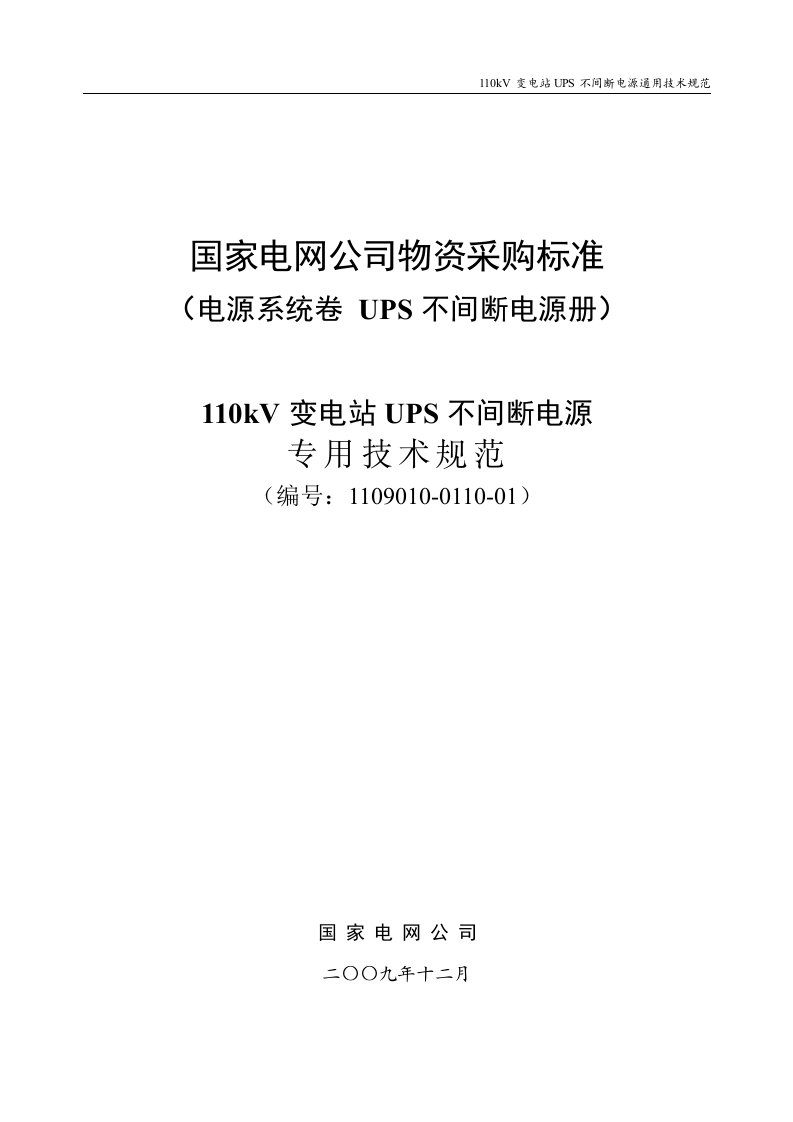 110kV 变电站 UPS 不间断电源通用技术规范

国家电网公司物资采购标准

（电源系统卷 UPS 不间断电源册）

110kV 变电站 UPS 不间断电源

专用技术规范

（编号：1109010-0110-01）

国 家 电 网 公 司

二〇〇九年十二月